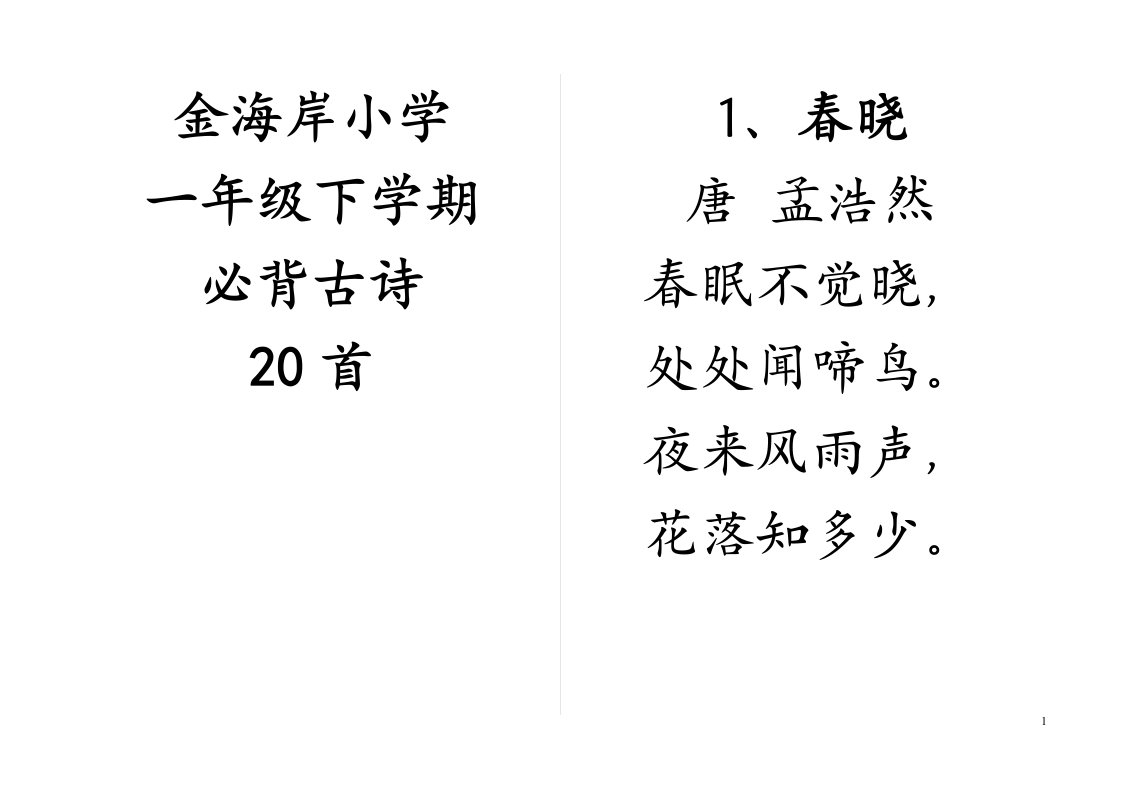 金海岸小学
一年级下学期
必背古诗
20 首

1、春晓
唐 孟浩然
春眠不觉晓，
处处闻啼鸟。
夜来风雨声，
花落知多少。

1